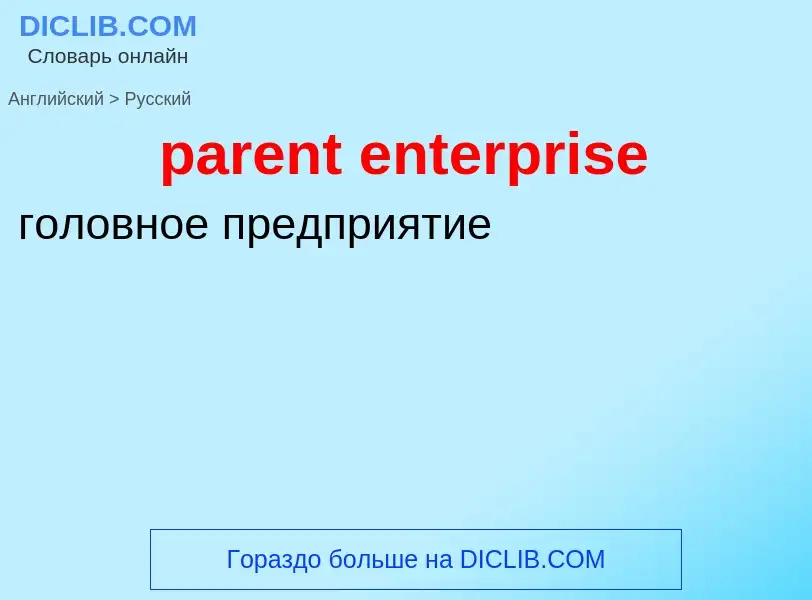 DICLIB.COM
Словарь онлайн

Английский > Русский

parent enterprise

головное предприятие

Гораздо больше на DICLIB.COM